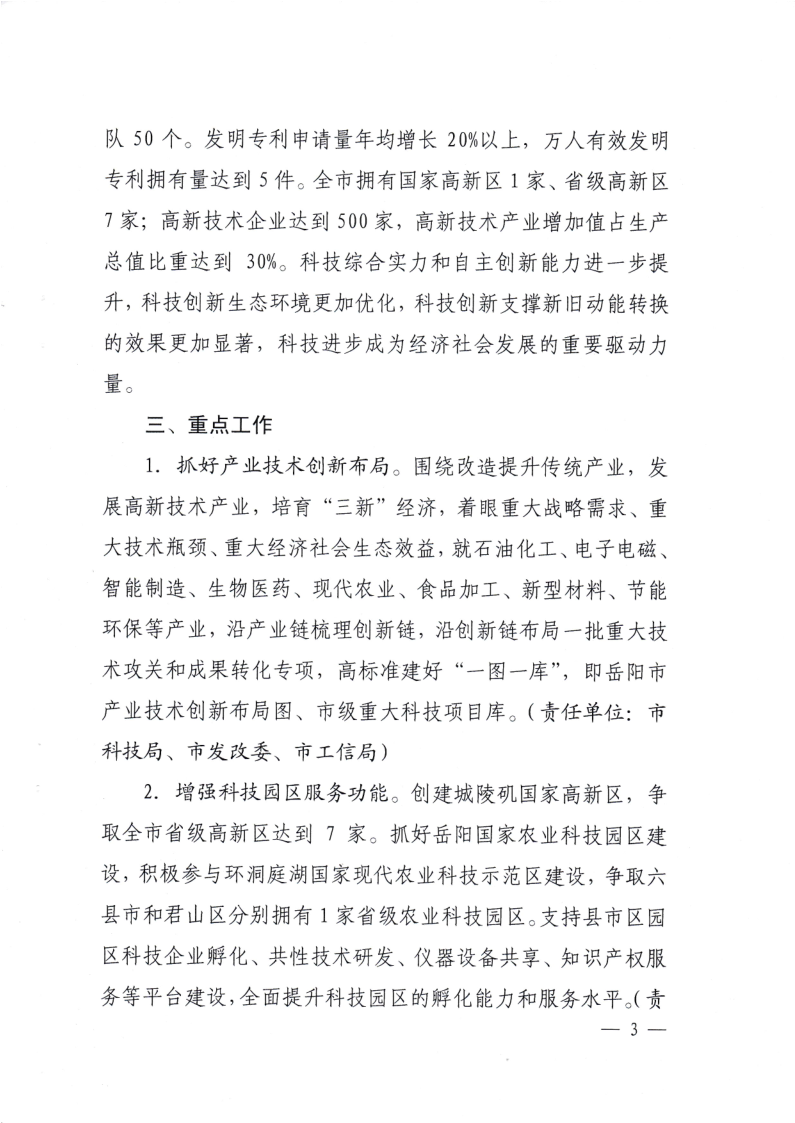 队 50 个。发明专利申请量年均增长 20%以上，万人有效发明专利拥有量达到 5 件。全市拥有国家高新区 1 家、省级高新区 7 家；高新技术企业达到 500 家，高新技术产业增加值占生产总值比重达到 30%。科技综合实力和自主创新能力进一步提升，科技创新生态环境更加优化，科技创新支撑新旧动能转换的效果更加显著，科技进步成为经济社会发展的重要驱动力量。

三、重点工作

1. 抓好产业技术创新布局。围绕改造提升传统产业，发展高新技术产业，培育“三新”经济，着眼重大战略需求、重大技术瓶颈、重大经济社会生态效益，就石油化工、电子电磁、智能制造、生物医药、现代农业、食品加工、新型材料、节能环保等产业，沿产业链梳理创新链，沿创新链布局一批重大技术攻关和成果转化专项，高标准建好“一图一库”，即岳阳市产业技术创新布局图、市级重大科技项目库。（责任单位：市科技局、市发改委、市工信局）

2. 增强科技园区服务功能。创建城陵矶国家高新区，争取全市省级高新区达到 7 家。抓好岳阳国家农业科技园区建设，积极参与环洞庭湖国家现代农业科技示范区建设，争取六县市和君山区分别拥有 1 家省级农业科技园区。支持县市区园区科技企业孵化、共性技术研发、仪器设备共享、知识产权服务等平台建设，全面提升科技园区的孵化能力和服务水平。（责

— 3 —